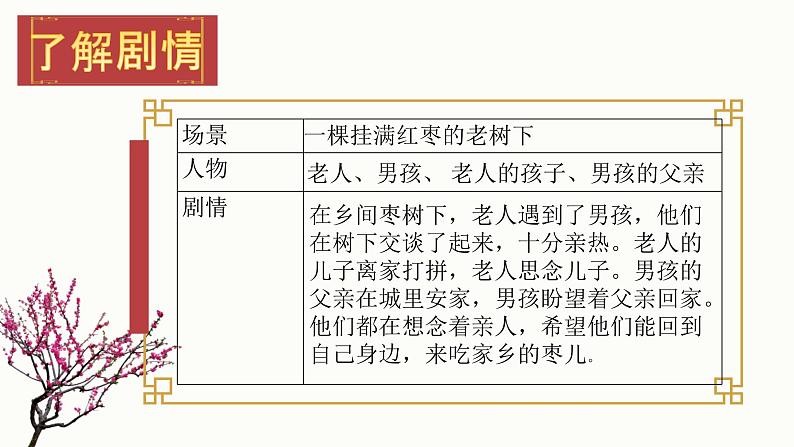 了解剧情

| 场景 | 一棵挂满红枣的老树下 |
|---|---|
| 人物 | 老人、男孩、 老人的孩子、男孩的父亲 |
| 剧情 | 在乡间枣树下，老人遇到了男孩，他们在树下交谈了起来，十分亲热。老人的儿子离家打拼，老人思念儿子。男孩的父亲在城里安家，男孩盼望着父亲回家。他们都在想念着亲人，希望他们能回到自己身边，来吃家乡的枣儿. |